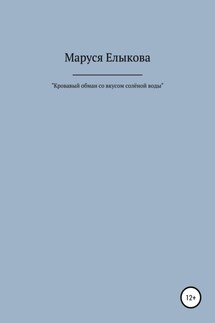 Маруся Елыкова

"Кровавый обман со вкусом солёной воды"

12+